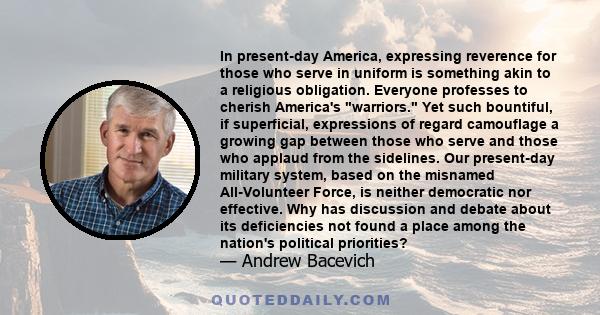 In present-day America, expressing reverence for those who serve in uniform is something akin to a religious obligation. Everyone professes to cherish America's "warriors." Yet such bountiful, if superficial, expressions of regard camouflage a growing gap between those who serve and those who applaud from the sidelines. Our present-day military system, based on the misnamed All-Volunteer Force, is neither democratic nor effective. Why has discussion and debate about its deficiencies not found a place among the nation's political priorities?
— Andrew Bacevich

QUOTEDDAILY.COM